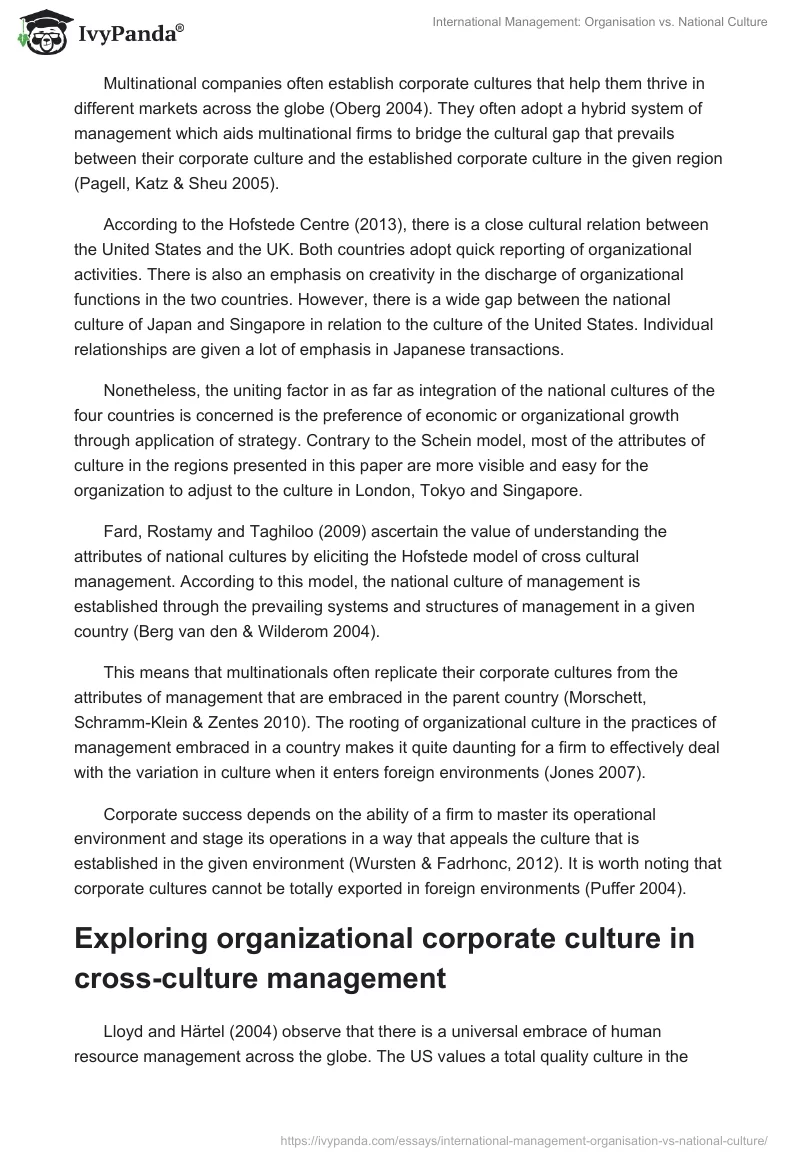 IvyPanda®

International Management: Organisation vs. National Culture

Multinational companies often establish corporate cultures that help them thrive in different markets across the globe (Oberg 2004). They often adopt a hybrid system of management which aids multinational firms to bridge the cultural gap that prevails between their corporate culture and the established corporate culture in the given region (Pagell, Katz & Sheu 2005).

According to the Hofstede Centre (2013), there is a close cultural relation between the United States and the UK. Both countries adopt quick reporting of organizational activities. There is also an emphasis on creativity in the discharge of organizational functions in the two countries. However, there is a wide gap between the national culture of Japan and Singapore in relation to the culture of the United States. Individual relationships are given a lot of emphasis in Japanese transactions.

Nonetheless, the uniting factor in as far as integration of the national cultures of the four countries is concerned is the preference of economic or organizational growth through application of strategy. Contrary to the Schein model, most of the attributes of culture in the regions presented in this paper are more visible and easy for the organization to adjust to the culture in London, Tokyo and Singapore.

Fard, Rostamy and Taghiloo (2009) ascertain the value of understanding the attributes of national cultures by eliciting the Hofstede model of cross cultural management. According to this model, the national culture of management is established through the prevailing systems and structures of management in a given country (Berg van den & Wilderom 2004).

This means that multinationals often replicate their corporate cultures from the attributes of management that are embraced in the parent country (Morschett, Schramm-Klein & Zentes 2010). The rooting of organizational culture in the practices of management embraced in a country makes it quite daunting for a firm to effectively deal with the variation in culture when it enters foreign environments (Jones 2007).

Corporate success depends on the ability of a firm to master its operational environment and stage its operations in a way that appeals the culture that is established in the given environment (Wursten & Fadrhonc, 2012). It is worth noting that corporate cultures cannot be totally exported in foreign environments (Puffer 2004).

Exploring organizational corporate culture in cross-culture management

Lloyd and Härtel (2004) observe that there is a universal embrace of human resource management across the globe. The US values a total quality culture in the

https://ivypanda.com/essays/international-management-organisation-vs-national-culture/